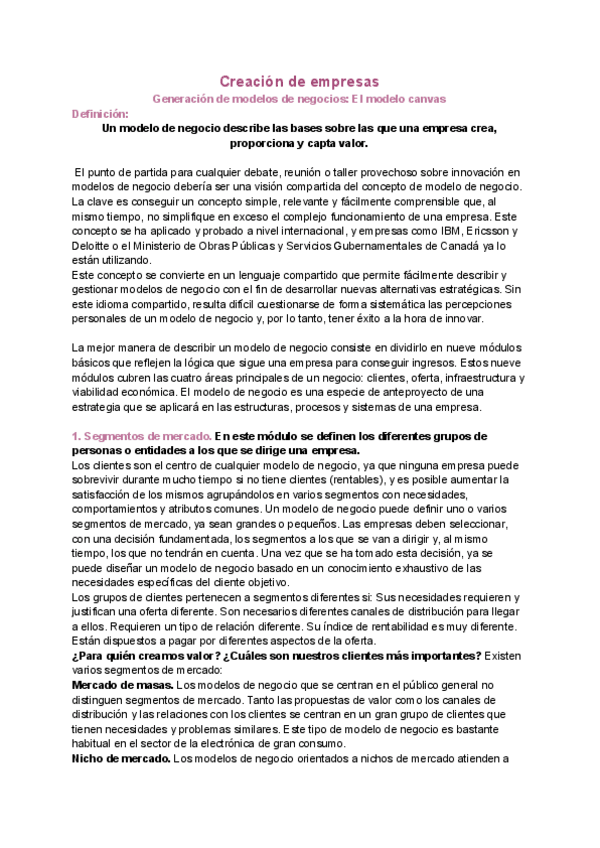 Creación de empresas

Generación de modelos de negocios: El modelo canvas

Definición:

Un modelo de negocio describe las bases sobre las que una empresa crea, proporciona y capta valor.

El punto de partida para cualquier debate, reunión o taller provechoso sobre innovación en modelos de negocio debería ser una visión compartida del concepto de modelo de negocio. La clave es conseguir un concepto simple, relevante y fácilmente comprensible que, al mismo tiempo, no simplifique en exceso el complejo funcionamiento de una empresa. Este concepto se ha aplicado y probado a nivel internacional, y empresas como IBM, Ericsson y Deloitte o el Ministerio de Obras Públicas y Servicios Gubernamentales de Canadá ya lo están utilizando.
Este concepto se convierte en un lenguaje compartido que permite fácilmente describir y gestionar modelos de negocio con el fin de desarrollar nuevas alternativas estratégicas. Sin este idioma compartido, resulta difícil cuestionarse de forma sistemática las percepciones personales de un modelo de negocio y, por lo tanto, tener éxito a la hora de innovar.

La mejor manera de describir un modelo de negocio consiste en dividirlo en nueve módulos básicos que reflejen la lógica que sigue una empresa para conseguir ingresos. Estos nueve módulos cubren las cuatro áreas principales de un negocio: clientes, oferta, infraestructura y viabilidad económica. El modelo de negocio es una especie de anteproyecto de una estrategia que se aplicará en las estructuras, procesos y sistemas de una empresa.

1. Segmentos de mercado. En este módulo se definen los diferentes grupos de personas o entidades a los que se dirige una empresa.
Los clientes son el centro de cualquier modelo de negocio, ya que ninguna empresa puede sobrevivir durante mucho tiempo si no tiene clientes (rentables), y es posible aumentar la satisfacción de los mismos agrupándolos en varios segmentos con necesidades, comportamientos y atributos comunes. Un modelo de negocio puede definir uno o varios segmentos de mercado, ya sean grandes o pequeños. Las empresas deben seleccionar, con una decisión fundamentada, los segmentos a los que se van a dirigir y, al mismo tiempo, los que no tendrán en cuenta. Una vez que se ha tomado esta decisión, ya se puede diseñar un modelo de negocio basado en un conocimiento exhaustivo de las necesidades específicas del cliente objetivo.
Los grupos de clientes pertenecen a segmentos diferentes si: Sus necesidades requieren y justifican una oferta diferente. Son necesarios diferentes canales de distribución para llegar a ellos. Requieren un tipo de relación diferente. Su índice de rentabilidad es muy diferente. Están dispuestos a pagar por diferentes aspectos de la oferta.
¿Para quién creamos valor? ¿Cuáles son nuestros clientes más importantes? Existen varios segmentos de mercado:
Mercado de masas. Los modelos de negocio que se centran en el público general no distinguen segmentos de mercado. Tanto las propuestas de valor como los canales de distribución y las relaciones con los clientes se centran en un gran grupo de clientes que tienen necesidades y problemas similares. Este tipo de modelo de negocio es bastante habitual en el sector de la electrónica de gran consumo.
Nicho de mercado. Los modelos de negocio orientados a nichos de mercado atienden a